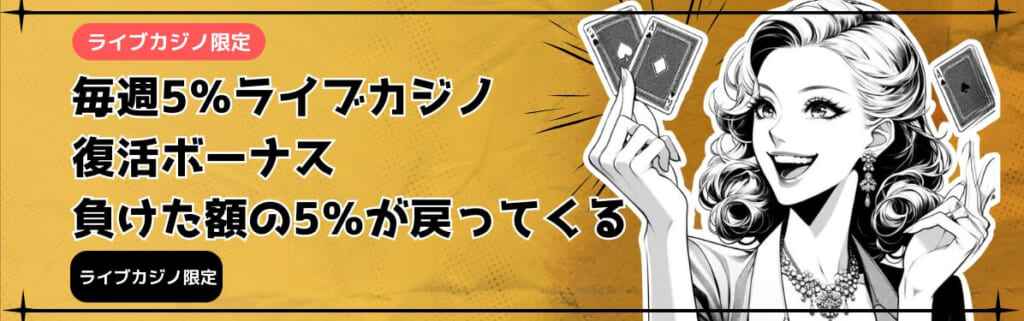 ライブカジノ限定

毎週5%ライブカジノ
復活ボーナス
負けた額の5%が戻ってくる

ライブカジノ限定